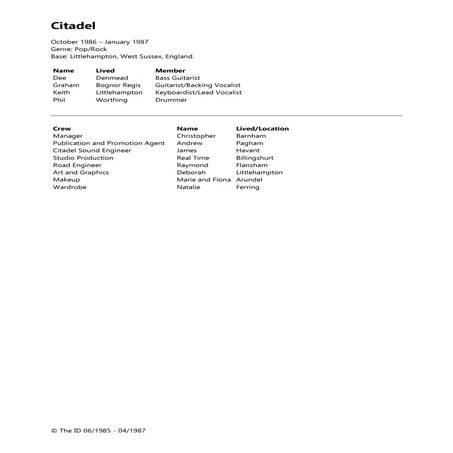 Citadel

October 1986 – January 1987
Genre: Pop/Rock
Base: Littlehampton, West Sussex, England.

| Name | Lived | Member |
|---|---|---|
| Dee | Denmead | Bass Guitarist |
| Graham | Bognor Regis | Guitarist/Backing Vocalist |
| Keith | Littlehampton | Keyboardist/Lead Vocalist |
| Phil | Worthing | Drummer |

| Crew | Name | Lived/Location |
|---|---|---|
| Manager | Christopher | Barnham |
| Publication and Promotion Agent | Andrew | Pagham |
| Citadel Sound Engineer | James | Havant |
| Studio Production | Real Time | Billingshurt |
| Road Engineer | Raymond | Flansham |
| Art and Graphics | Deborah | Littlehampton |
| Makeup | Marie and Fiona | Arundel |
| Wardrobe | Natalie | Ferring |

© The ID 06/1985 - 04/1987